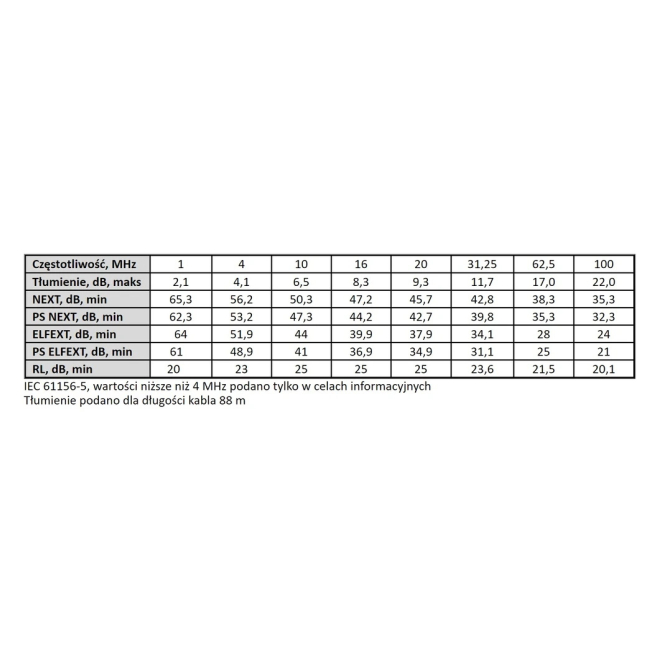 | Częstotliwość, MHz | 1 | 4 | 10 | 16 | 20 | 31,25 | 62,5 | 100 |
|---|---|---|---|---|---|---|---|---|
| Tłumienie, dB, maks | 2,1 | 4,1 | 6,5 | 8,3 | 9,3 | 11,7 | 17,0 | 22,0 |
| NEXT, dB, min | 65,3 | 56,2 | 50,3 | 47,2 | 45,7 | 42,8 | 38,3 | 35,3 |
| PS NEXT, dB, min | 62,3 | 53,2 | 47,3 | 44,2 | 42,7 | 39,8 | 35,3 | 32,3 |
| ELFEXT, dB, min | 64 | 51,9 | 44 | 39,9 | 37,9 | 34,1 | 28 | 24 |
| PS ELFEXT, dB, min | 61 | 48,9 | 41 | 36,9 | 34,9 | 31,1 | 25 | 21 |
| RL, dB, min | 20 | 23 | 25 | 25 | 25 | 23,6 | 21,5 | 20,1 |

IEC 61156-5, wartości niższe niż 4 MHz podano tylko w celach informacyjnych
Tłumienie podano dla długości kabla 88 m